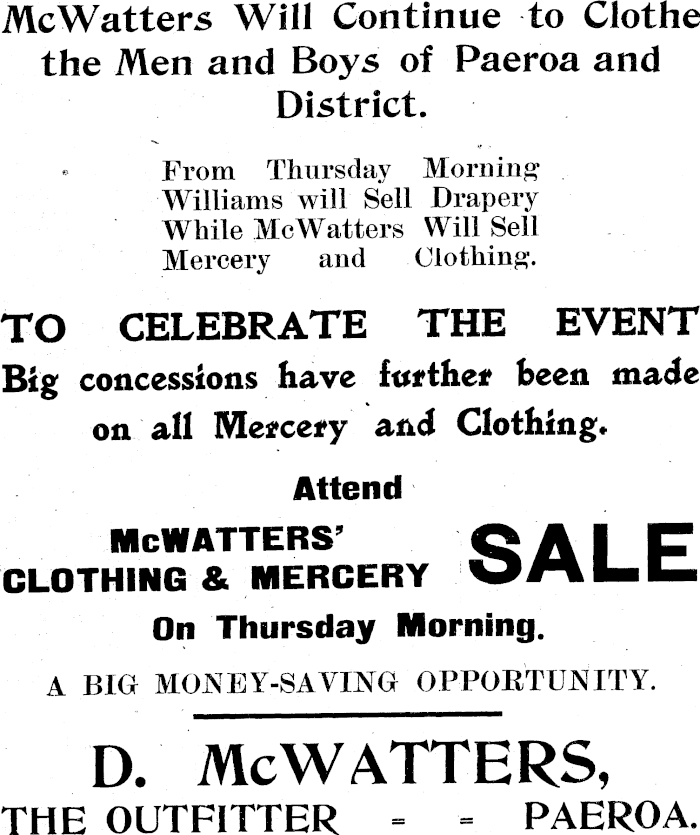 McWatters Will Continue to Clothe the Men and Boys of Paeroa and District.

From Thursday Morning Williams will Sell Drapery While McWatters Will Sell Mercery and Clothing.

TO CELEBRATE THE EVENT
Big concessions have further been made on all Mercery and Clothing.

Attend

McWATTERS' CLOTHING & MERCERY SALE

On Thursday Morning.

A BIG MONEY-SAVING OPPORTUNITY.

D. McWATTERS,
THE OUTFITTER = = PAEROA.